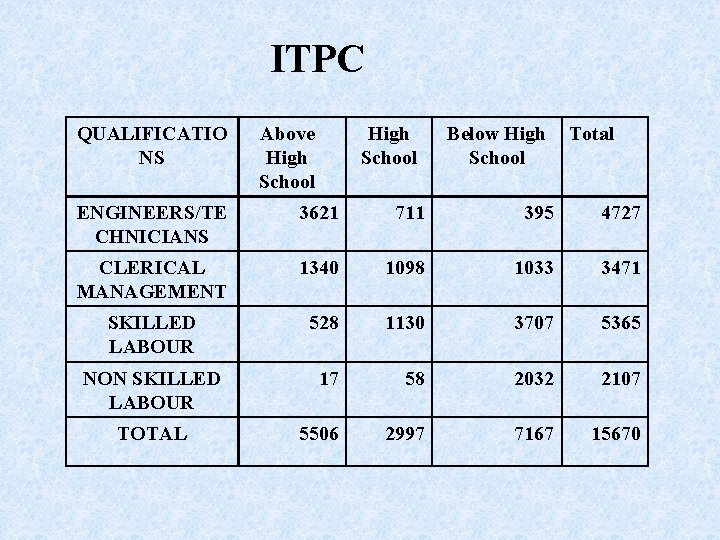 ITPC

| QUALIFICATIONS | Above High School | High School | Below High School | Total |
|---|---|---|---|---|
| ENGINEERS/TECHNICIANS | 3621 | 711 | 395 | 4727 |
| CLERICAL MANAGEMENT | 1340 | 1098 | 1033 | 3471 |
| SKILLED LABOUR | 528 | 1130 | 3707 | 5365 |
| NON SKILLED LABOUR | 17 | 58 | 2032 | 2107 |
| TOTAL | 5506 | 2997 | 7167 | 15670 |